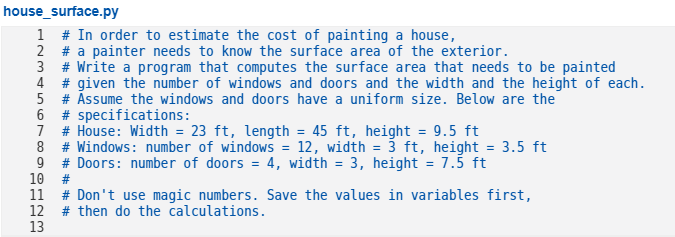 house_surface.py

1 # In order to estimate the cost of painting a house,
2 # a painter needs to know the surface area of the exterior.
3 # Write a program that computes the surface area that needs to be painted
4 # given the number of windows and doors and the width and the height of each.
5 # Assume the windows and doors have a uniform size. Below are the
6 # specifications:
7 # House: Width = 23 ft, length = 45 ft, height = 9.5 ft
8 # Windows: number of windows = 12, width = 3 ft, height = 3.5 ft
9 # Doors: number of doors = 4, width = 3, height = 7.5 ft
10 #
11 # Don't use magic numbers. Save the values in variables first,
12 # then do the calculations.
13